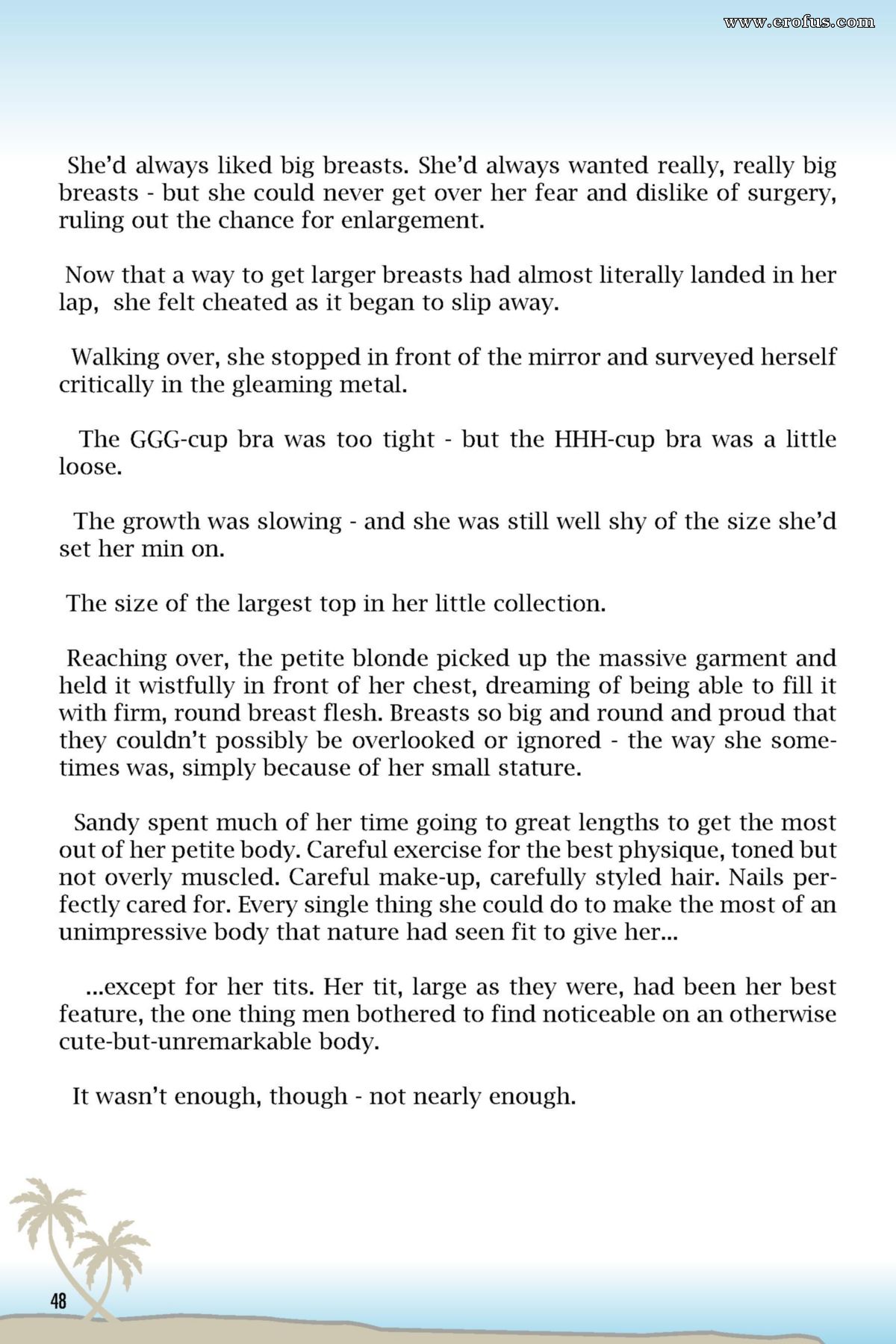 www.erofus.com

She'd always liked big breasts. She'd always wanted really, really big breasts - but she could never get over her fear and dislike of surgery, ruling out the chance for enlargement.

Now that a way to get larger breasts had almost literally landed in her lap, she felt cheated as it began to slip away.

Walking over, she stopped in front of the mirror and surveyed herself critically in the gleaming metal.

The GGG-cup bra was too tight - but the HHH-cup bra was a little loose.

The growth was slowing - and she was still well shy of the size she'd set her min on.

The size of the largest top in her little collection.

Reaching over, the petite blonde picked up the massive garment and held it wistfully in front of her chest, dreaming of being able to fill it with firm, round breast flesh. Breasts so big and round and proud that they couldn't possibly be overlooked or ignored - the way she sometimes was, simply because of her small stature.

Sandy spent much of her time going to great lengths to get the most out of her petite body. Careful exercise for the best physique, toned but not overly muscled. Careful make-up, carefully styled hair. Nails perfectly cared for. Every single thing she could do to make the most of an unimpressive body that nature had seen fit to give her...

...except for her tits. Her tit, large as they were, had been her best feature, the one thing men bothered to find noticeable on an otherwise cute-but-unremarkable body.

It wasn't enough, though - not nearly enough.

48